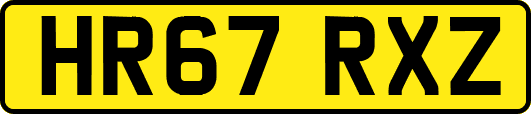 HR67 RXZ